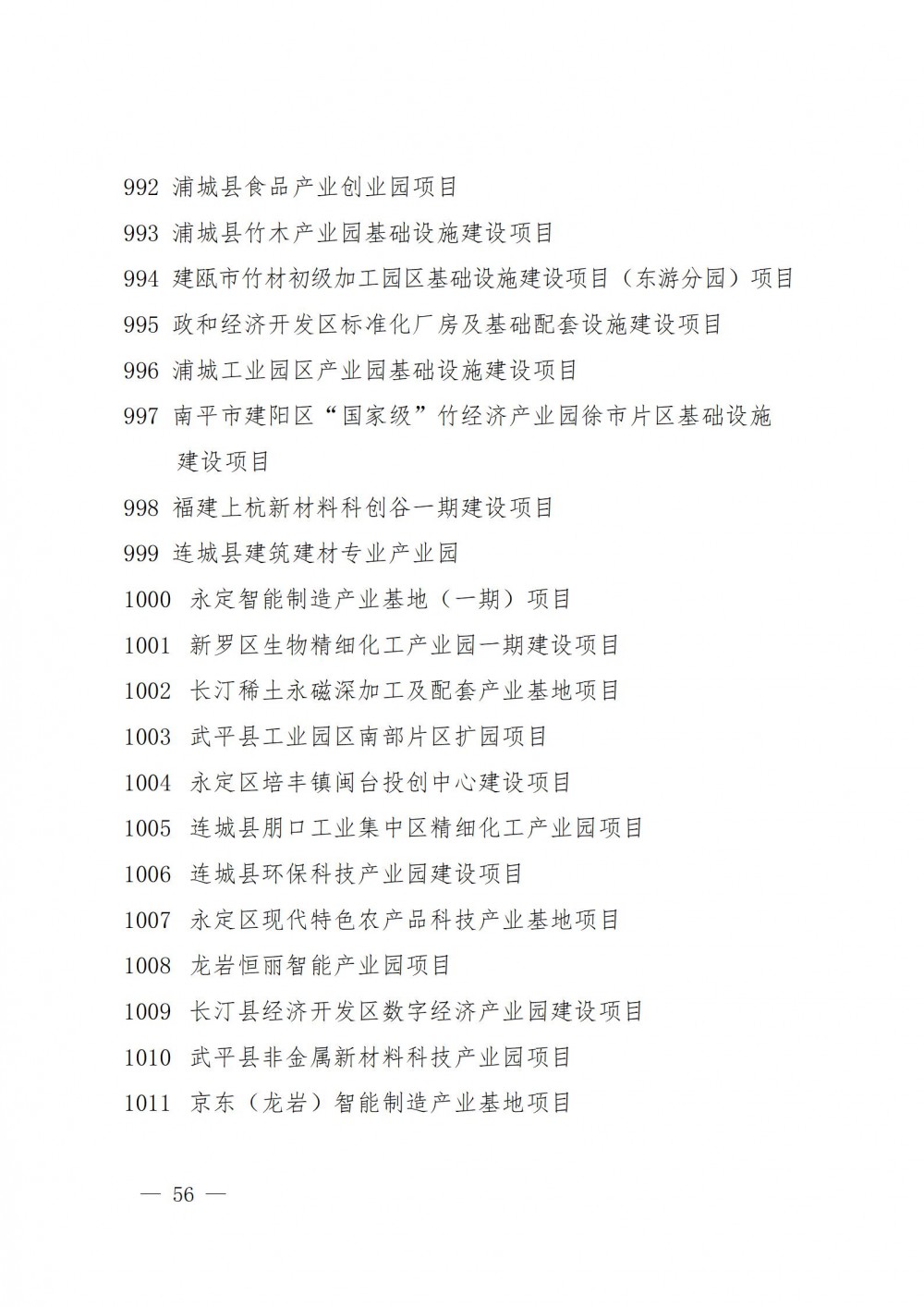 992 浦城县食品产业创业园项目

993 浦城县竹木产业园基础设施建设项目

994 建瓯市竹材初级加工园区基础设施建设项目（东游分园）项目

995 政和经济开发区标准化厂房及基础配套设施建设项目

996 浦城工业园区产业园基础设施建设项目

997 南平市建阳区“国家级”竹经济产业园徐市片区基础设施建设项目

998 福建上杭新材料科创谷一期建设项目

999 连城县建筑建材专业产业园

1000 永定智能制造产业基地（一期）项目

1001 新罗区生物精细化工产业园一期建设项目

1002 长汀稀土永磁深加工及配套产业基地项目

1003 武平县工业园区南部片区扩园项目

1004 永定区培丰镇闽台投创中心建设项目

1005 连城县朋口工业集中区精细化工产业园项目

1006 连城县环保科技产业园建设项目

1007 永定区现代特色农产品科技产业基地项目

1008 龙岩恒丽智能产业园项目

1009 长汀县经济开发区数字经济产业园建设项目

1010 武平县非金属新材料科技产业园项目

1011 京东（龙岩）智能制造产业基地项目

— 56 —